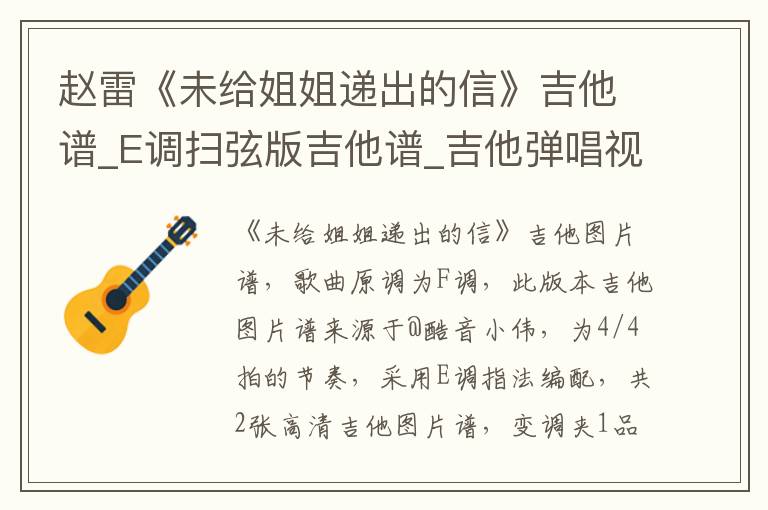 赵雷《未给姐姐递出的信》吉他谱_E调扫弦版吉他谱_吉他弹唱视

《未给姐姐递出的信》吉他图片谱，歌曲原调为F调，此版本吉他图片谱来源于@酷音小伟，为4/4拍的节奏，采用E调指法编配，共2张高清吉他图片谱，变调夹1品